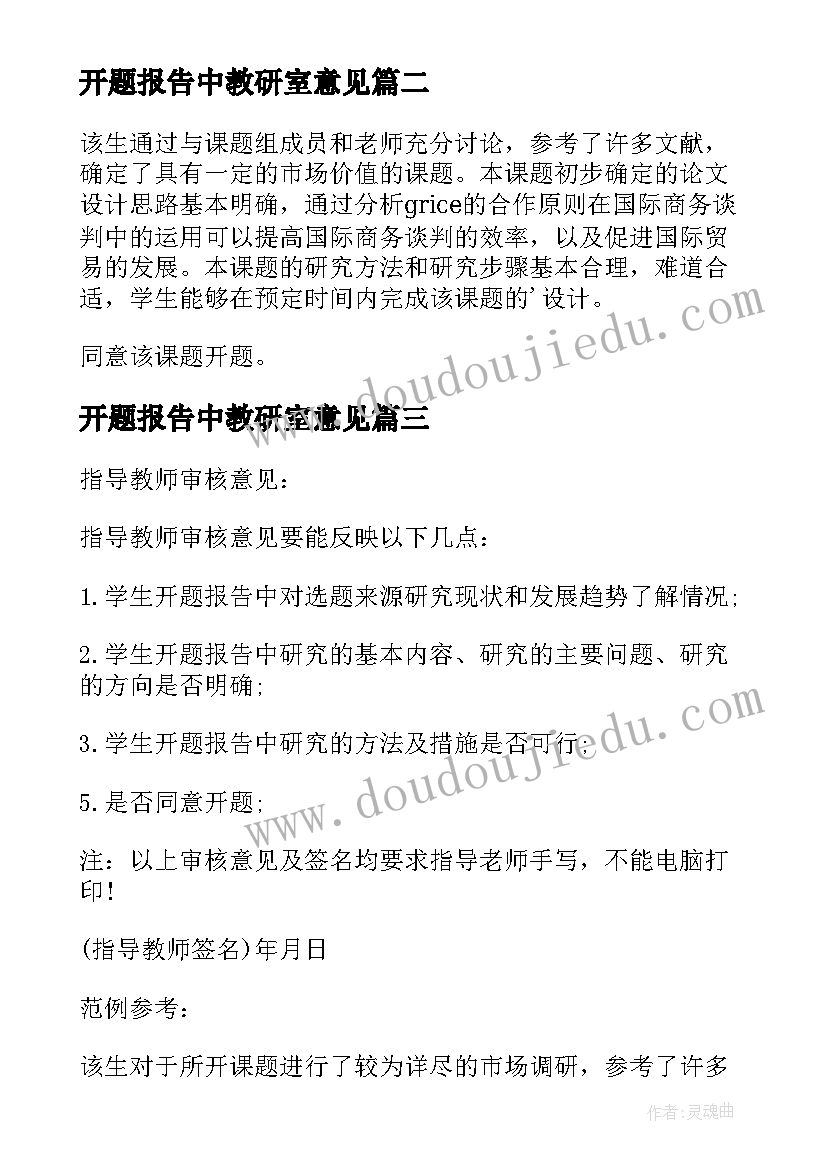 开题报告中教研室意见篇二

该生通过与课题组成员和老师充分讨论，参考了许多文献，确定了具有一定的市场价值的课题。本课题初步确定的论文设计思路基本明确，通过分析grice的合作原则在国际商务谈判中的运用可以提高国际商务谈判的效率，以及促进国际贸易的发展。本课题的研究方法和研究步骤基本合理，难道合适，学生能够在预定时间内完成该课题的'设计。

同意该课题开题。

开题报告中教研室意见篇三

指导教师审核意见：

指导教师审核意见要能反映以下几点：

1.学生开题报告中对选题来源研究现状和发展趋势了解情况;

2.学生开题报告中研究的基本内容、研究的主要问题、研究的方向是否明确;

3.学生开题报告中研究的方法及措施是否可行;

5.是否同意开题;

注：以上审核意见及签名均要求指导老师手写，不能电脑打印!

(指导教师签名)年月日

范例参考：

该生对于所开课题进行了较为详尽的市场调研，参考了许多

www.doudoujiedu.com

www.doudoujiedu.com

作者:灵魂曲